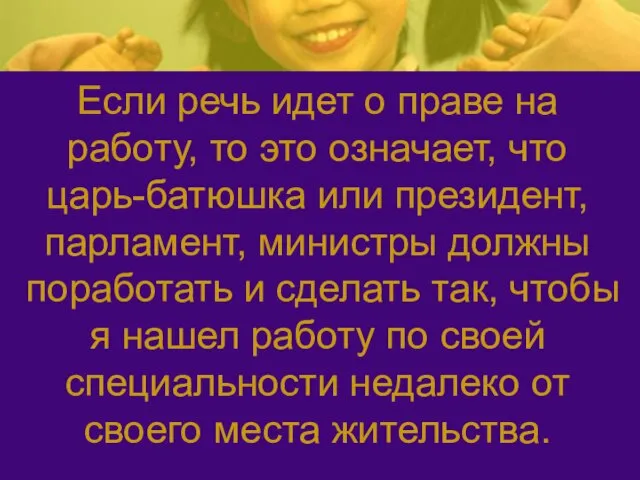 Если речь идет о праве на работу, то это означает, что царь-батюшка или президент, парламент, министры должны поработать и сделать так, чтобы я нашел работу по своей специальности недалеко от своего места жительства.